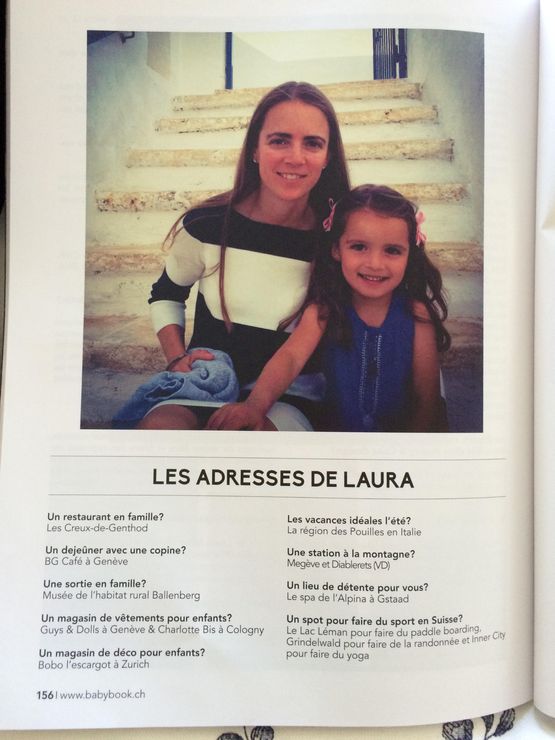 LES ADRESSES DE LAURA

Un restaurant en famille?
Les Creux-de-Genthod

Un dejeûner avec une copine?
BG Café à Genève

Une sortie en famille?
Musée de l'habitat rural Ballenberg

Un magasin de vêtements pour enfants?
Guys & Dolls à Genève & Charlotte Bis à Cologny

Un magasin de déco pour enfants?
Bobo l'escargot à Zurich

Les vacances idéales l'été?
La région des Pouilles en Italie

Une station à la montagne?
Megève et Diablerets (VD)

Un lieu de détente pour vous?
Le spa de l'Alpina à Gstaad

Un spot pour faire du sport en Suisse?
Le Lac Léman pour faire du paddle boarding, Grindelwald pour faire de la randonnée et Inner City pour faire du yoga

156 | www.babybook.ch